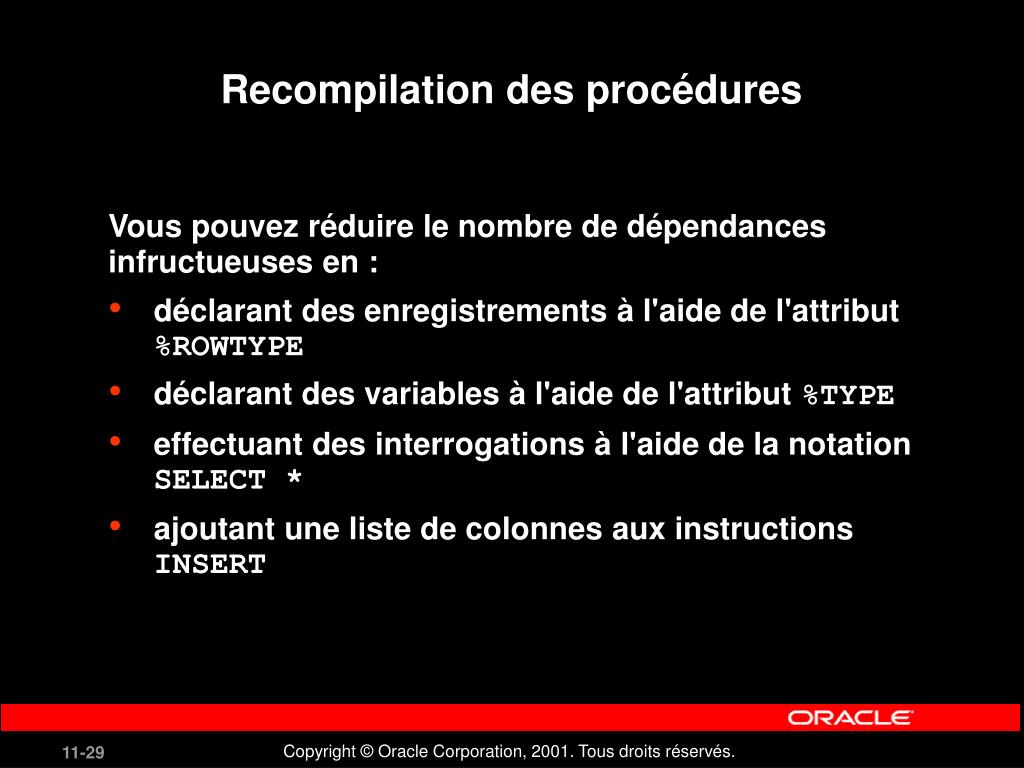 Recompilation des procédures

Vous pouvez réduire le nombre de dépendances infructueuses en :

• déclarant des enregistrements à l'aide de l'attribut %ROWTYPE
• déclarant des variables à l'aide de l'attribut %TYPE
• effectuant des interrogations à l'aide de la notation SELECT *
• ajoutant une liste de colonnes aux instructions INSERT

ORACLE

11-29

Copyright © Oracle Corporation, 2001. Tous droits réservés.